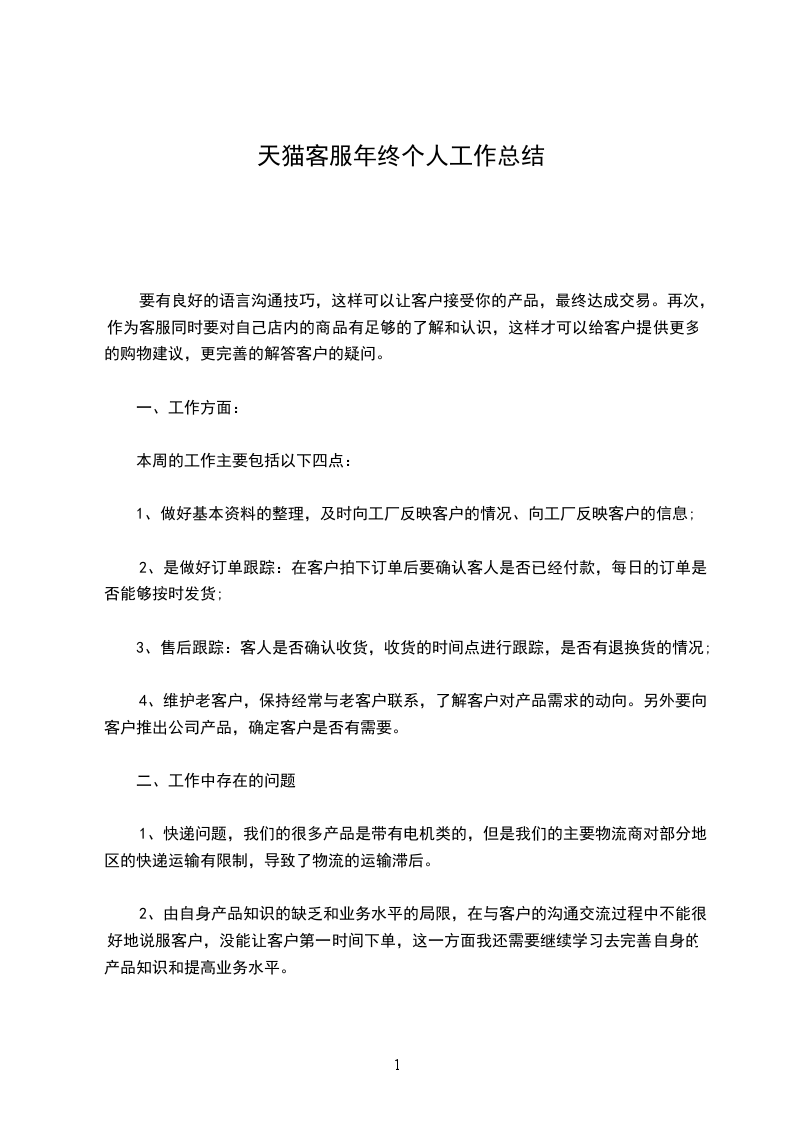 天猫客服年终个人工作总结

要有良好的语言沟通技巧，这样可以让客户接受你的产品，最终达成交易。再次，作为客服同时要对自己店内的商品有足够的了解和认识，这样才可以给客户提供更多的购物建议，更完善的解答客户的疑问。

一、工作方面：

本周的工作主要包括以下四点：

1、做好基本资料的整理，及时向工厂反映客户的情况、向工厂反映客户的信息；

2、是做好订单跟踪：在客户拍下订单后要确认客人是否已经付款，每日的订单是否能够按时发货；

3、售后跟踪：客人是否确认收货，收货的时间点进行跟踪，是否有退换货的情况；

4、维护老客户，保持经常与老客户联系，了解客户对产品需求的动向。另外要向客户推出公司产品，确定客户是否有需要。

二、工作中存在的问题

1、快递问题，我们的很多产品是带有电机类的，但是我们的主要物流商对部分地区的快递运输有限制，导致了物流的运输滞后。

2、由自身产品知识的缺乏和业务水平的局限，在与客户的沟通交流过程中不能很好地说服客户，没能让客户第一时间下单，这一方面我还需要继续学习去完善自身的产品知识和提高业务水平。

1